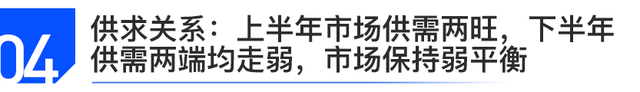 04

供求关系：上半年市场供需两旺，下半年供需两端均走弱，市场保持弱平衡